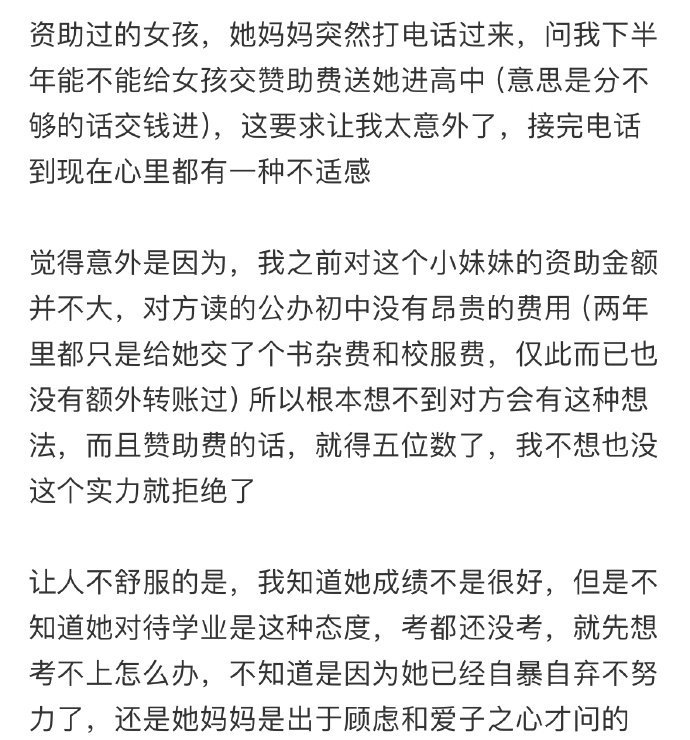 资助过的女孩，她妈妈突然打电话过来，问我下半年能不能给女孩交赞助费送她进高中（意思是分不够的话交钱进），这要求让我太意外了，接完电话到现在心里都有一种不适感

觉得意外是因为，我之前对这个小妹妹的资助金额并不大，对方读的公办初中没有昂贵的费用（两年里都只是给她交了个书杂费和校服费，仅此而已也没有额外转账过）所以根本想不到对方会有这种想法，而且赞助费的话，就得五位数了，我不想也没这个实力就拒绝了

让人不舒服的是，我知道她成绩不是很好，但是不知道她对待学业是这种态度，考都还没考，就先想考不上怎么办，不知道是因为她已经自暴自弃不努力了，还是她妈妈是出于顾虑和爱子之心才问的